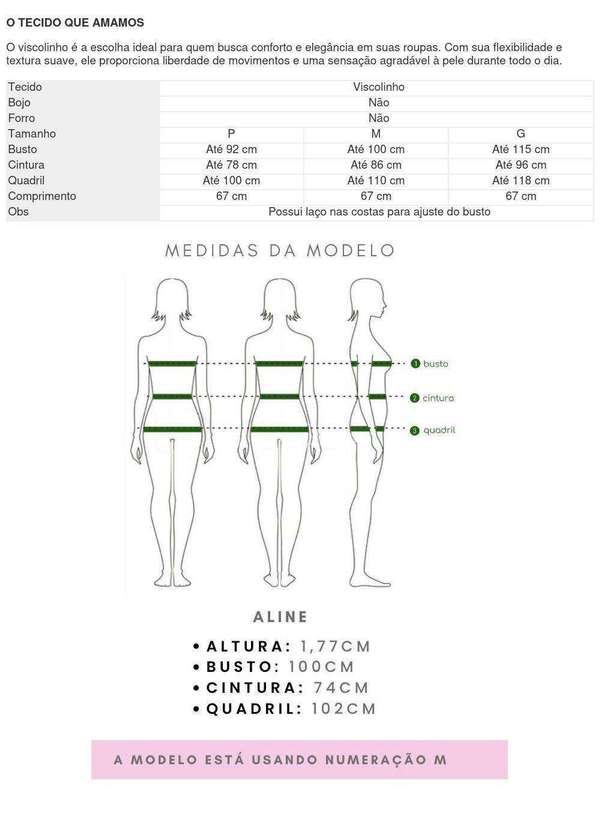 O TECIDO QUE AMAMOS

O viscolinho é a escolha ideal para quem busca conforto e elegância em suas roupas. Com sua flexibilidade e textura suave, ele proporciona liberdade de movimentos e uma sensação agradável à pele durante todo o dia.

| Tecido | Viscolinho | | |
|---|---|---|---|
| Bojo | Não | | |
| Forro | Não | | |
| Tamanho | P | M | G |
| Busto | Até 92 cm | Até 100 cm | Até 115 cm |
| Cintura | Até 78 cm | Até 86 cm | Até 96 cm |
| Quadril | Até 100 cm | Até 110 cm | Até 118 cm |
| Comprimento | 67 cm | 67 cm | 67 cm |
| Obs | Possui laço nas costas para ajuste do busto | | |

MEDIDAS DA MODELO

1 busto
2 cintura
3 quadril

ALINE

• ALTURA: 1,77CM
• BUSTO: 100CM
• CINTURA: 74CM
• QUADRIL: 102CM

A MODELO ESTÁ USANDO NUMERAÇÃO M